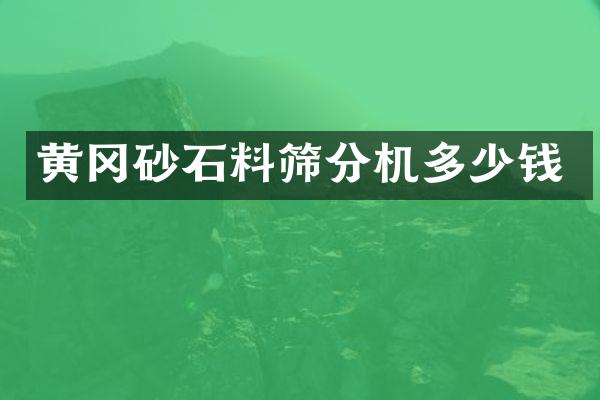 黄冈砂石料筛分机多少钱